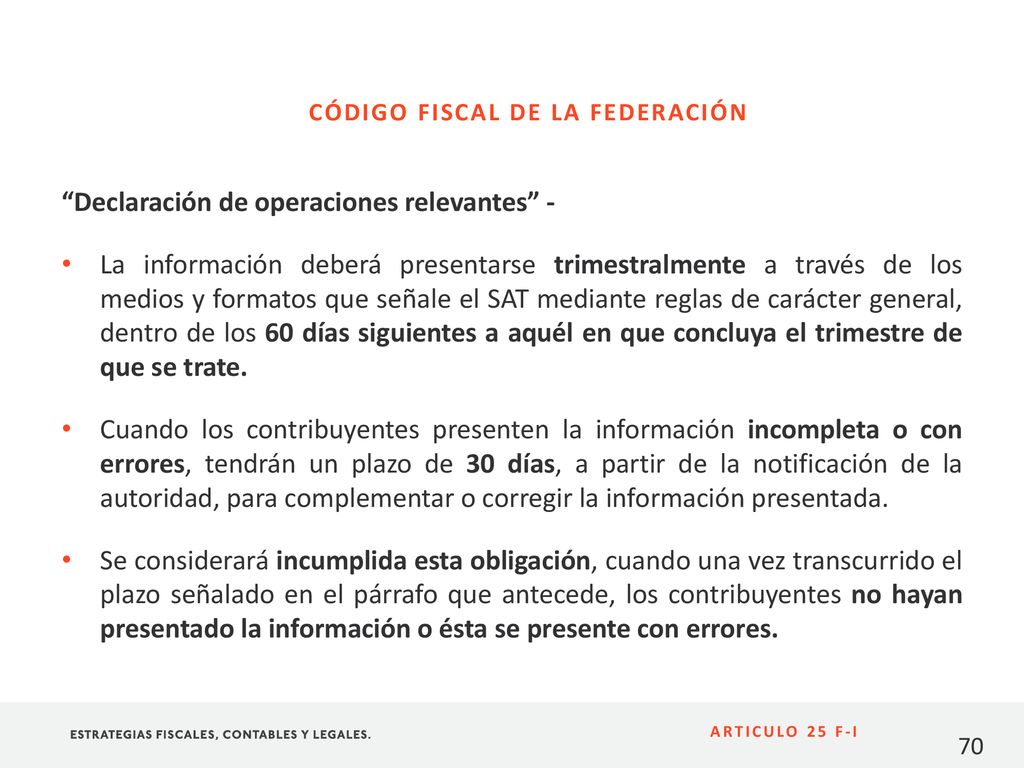 CÓDIGO FISCAL DE LA FEDERACIÓN

“Declaración de operaciones relevantes” -

• La información deberá presentarse trimestralmente a través de los medios y formatos que señale el SAT mediante reglas de carácter general, dentro de los 60 días siguientes a aquél en que concluya el trimestre de que se trate.

• Cuando los contribuyentes presenten la información incompleta o con errores, tendrán un plazo de 30 días, a partir de la notificación de la autoridad, para complementar o corregir la información presentada.

• Se considerará incumplida esta obligación, cuando una vez transcurrido el plazo señalado en el párrafo que antecede, los contribuyentes no hayan presentado la información o ésta se presente con errores.

ESTRATEGIAS FISCALES, CONTABLES Y LEGALES.

ARTICULO 25 F-I

70